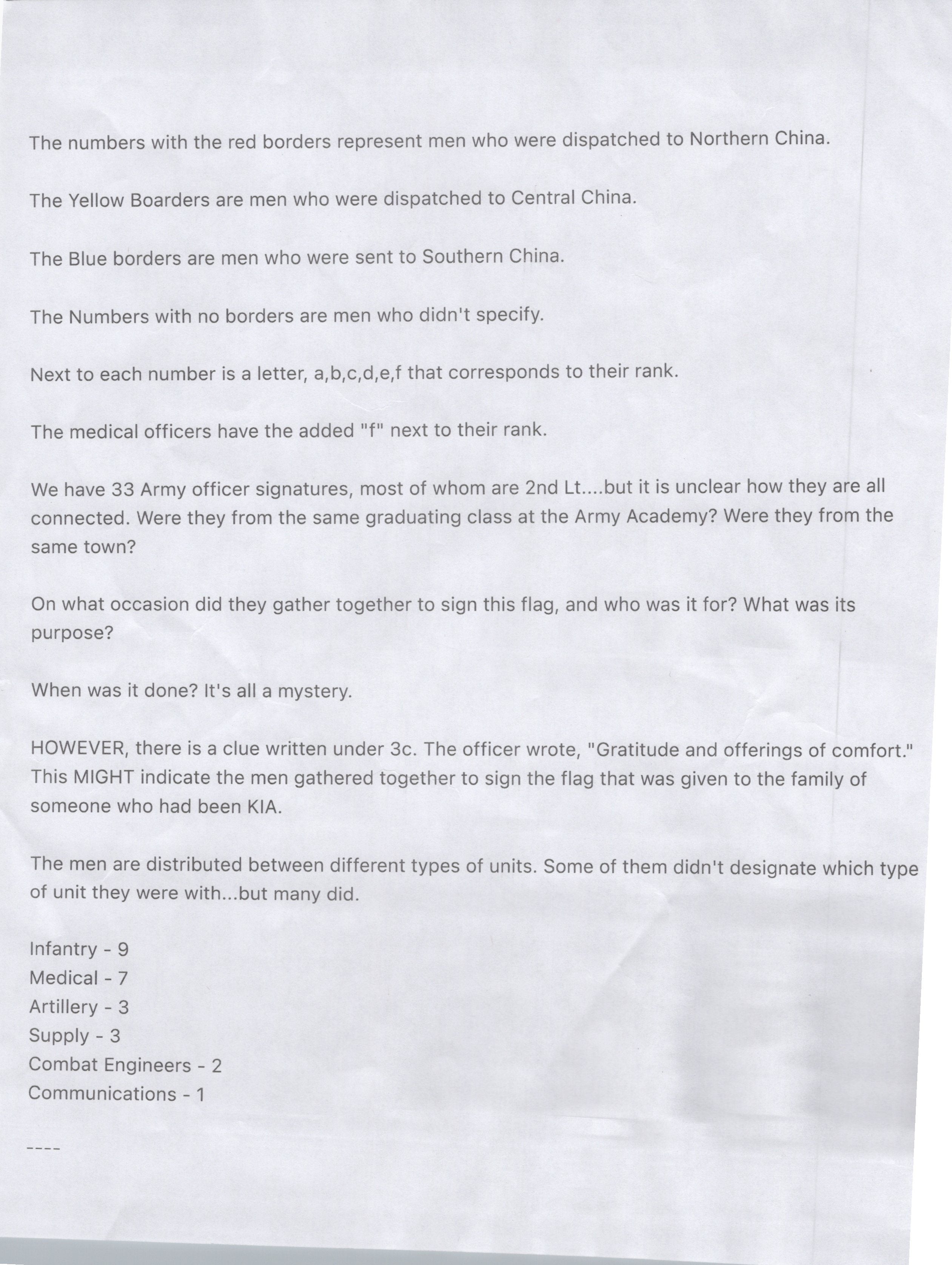 The numbers with the red borders represent men who were dispatched to Northern China.

The Yellow Boarders are men who were dispatched to Central China.

The Blue borders are men who were sent to Southern China.

The Numbers with no borders are men who didn't specify.

Next to each number is a letter, a,b,c,d,e,f that corresponds to their rank.

The medical officers have the added "f" next to their rank.

We have 33 Army officer signatures, most of whom are 2nd Lt....but it is unclear how they are all connected. Were they from the same graduating class at the Army Academy? Were they from the same town?

On what occasion did they gather together to sign this flag, and who was it for? What was its purpose?

When was it done? It's all a mystery.

HOWEVER, there is a clue written under 3c. The officer wrote, "Gratitude and offerings of comfort." This MIGHT indicate the men gathered together to sign the flag that was given to the family of someone who had been KIA.

The men are distributed between different types of units. Some of them didn't designate which type of unit they were with...but many did.

Infantry - 9
Medical - 7
Artillery - 3
Supply - 3
Combat Engineers - 2
Communications - 1

----